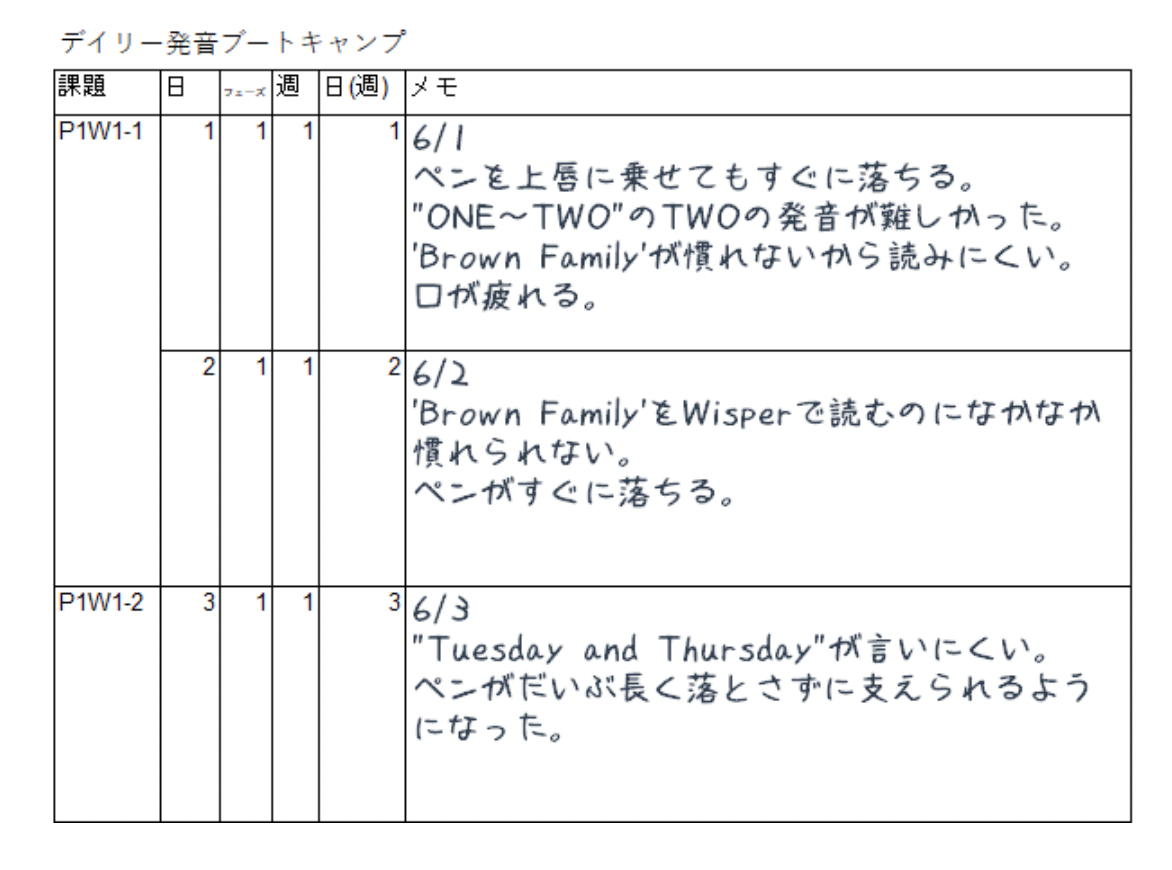 デイリー発音ブートキャンプ

| 課題 | 日 | フェーズ | 週 | 日(週) | メモ |
|---|---|---|---|---|---|
| P1W1-1 | 1 | 1 | 1 | 1 | 6/1 ペンを上唇に乗せてもすぐに落ちる。 "ONE～TWO"のTWOの発音が難しかった。 'Brown Family'が慣れないから読みにくい。 口が疲れる。 |
| | 2 | 1 | 1 | 2 | 6/2 'Brown Family'をWisperで読むのになかなか慣れられない。 ペンがすぐに落ちる。 |
| P1W1-2 | 3 | 1 | 1 | 3 | 6/3 "Tuesday and Thursday"が言いにくい。 ペンがだいぶ長く落とさずに支えられるようになった。 |